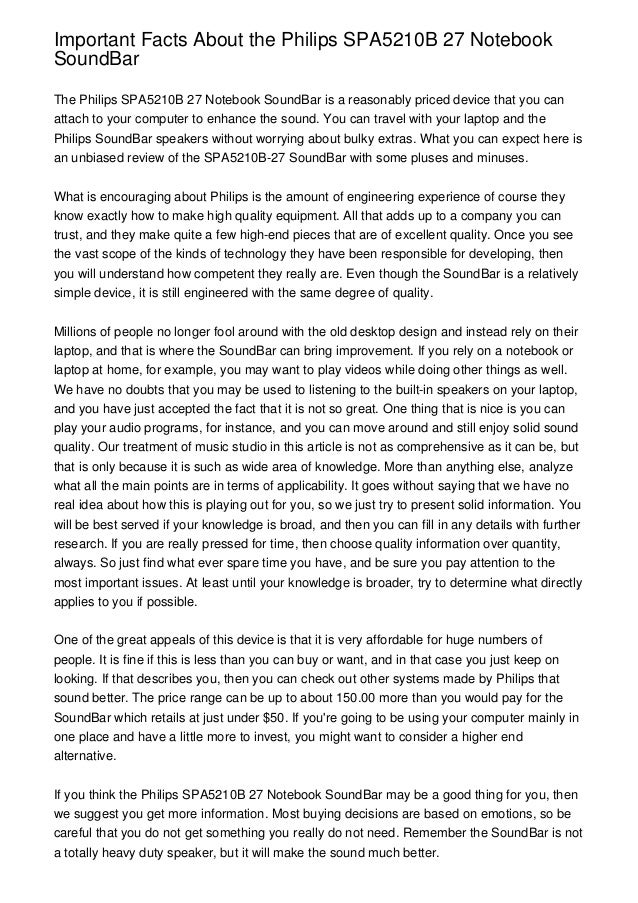 Important Facts About the Philips SPA5210B 27 Notebook SoundBar

The Philips SPA5210B 27 Notebook SoundBar is a reasonably priced device that you can attach to your computer to enhance the sound. You can travel with your laptop and the Philips SoundBar speakers without worrying about bulky extras. What you can expect here is an unbiased review of the SPA5210B-27 SoundBar with some pluses and minuses.

What is encouraging about Philips is the amount of engineering experience of course they know exactly how to make high quality equipment. All that adds up to a company you can trust, and they make quite a few high-end pieces that are of excellent quality. Once you see the vast scope of the kinds of technology they have been responsible for developing, then you will understand how competent they really are. Even though the SoundBar is a relatively simple device, it is still engineered with the same degree of quality.

Millions of people no longer fool around with the old desktop design and instead rely on their laptop, and that is where the SoundBar can bring improvement. If you rely on a notebook or laptop at home, for example, you may want to play videos while doing other things as well. We have no doubts that you may be used to listening to the built-in speakers on your laptop, and you have just accepted the fact that it is not so great. One thing that is nice is you can play your audio programs, for instance, and you can move around and still enjoy solid sound quality. Our treatment of music studio in this article is not as comprehensive as it can be, but that is only because it is such as wide area of knowledge. More than anything else, analyze what all the main points are in terms of applicability. It goes without saying that we have no real idea about how this is playing out for you, so we just try to present solid information. You will be best served if your knowledge is broad, and then you can fill in any details with further research. If you are really pressed for time, then choose quality information over quantity, always. So just find what ever spare time you have, and be sure you pay attention to the most important issues. At least until your knowledge is broader, try to determine what directly applies to you if possible.

One of the great appeals of this device is that it is very affordable for huge numbers of people. It is fine if this is less than you can buy or want, and in that case you just keep on looking. If that describes you, then you can check out other systems made by Philips that sound better. The price range can be up to about 150.00 more than you would pay for the SoundBar which retails at just under $50. If you're going to be using your computer mainly in one place and have a little more to invest, you might want to consider a higher end alternative.

If you think the Philips SPA5210B 27 Notebook SoundBar may be a good thing for you, then we suggest you get more information. Most buying decisions are based on emotions, so be careful that you do not get something you really do not need. Remember the SoundBar is not a totally heavy duty speaker, but it will make the sound much better.